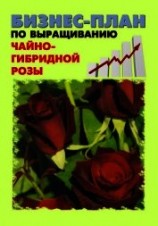 БИЗНЕС-ПЛАН
ПО ВЫРАЩИВАНИЮ
ЧАЙНО-ГИБРИДНОЙ
РОЗЫ